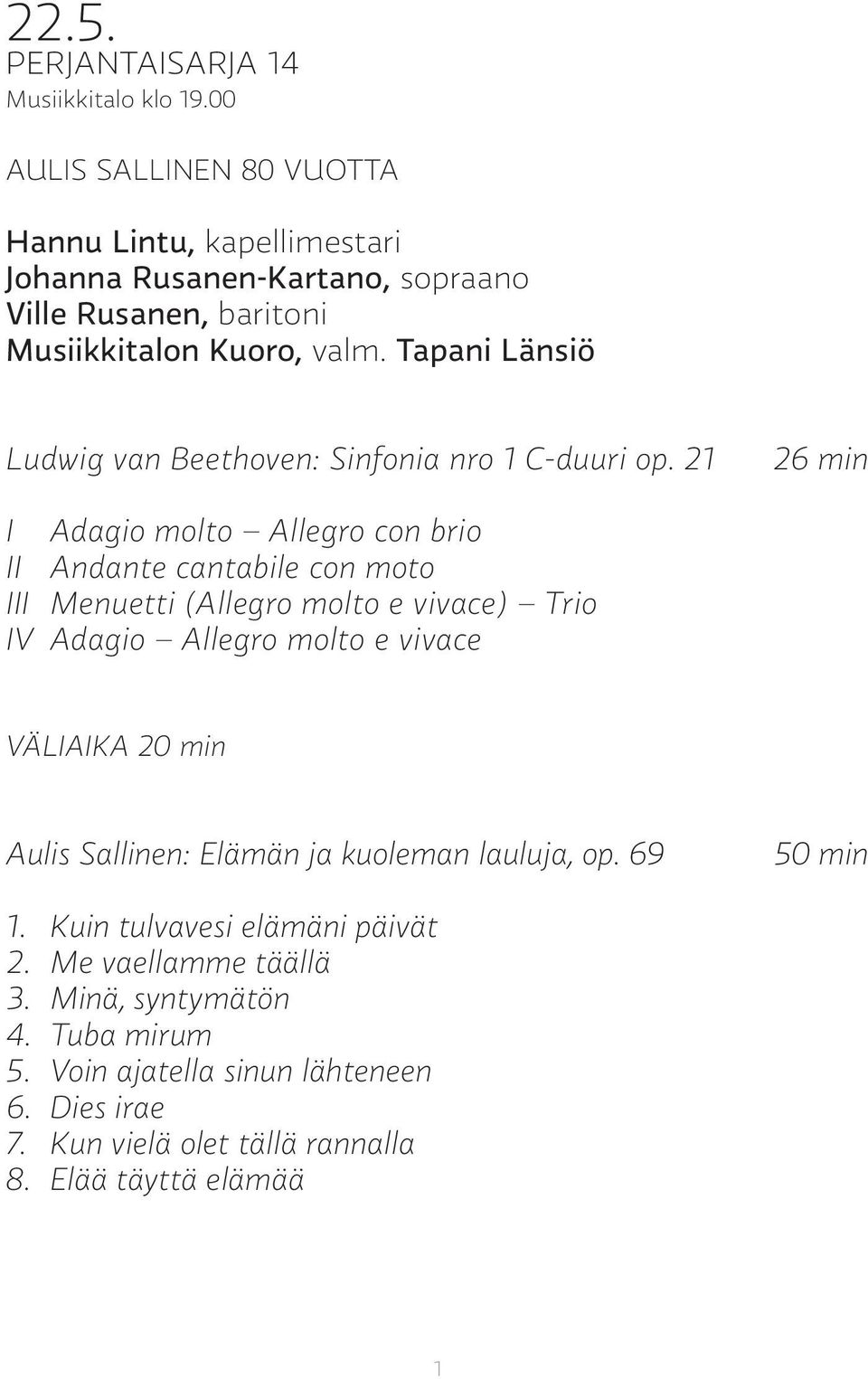 22.5.
PERJANTAISARJA 14
Musiikkitalo klo 19.00

AULIS SALLINEN 80 VUOTTA

Hannu Lintu, kapellimestari
Johanna Rusanen-Kartano, sopraano
Ville Rusanen, baritoni
Musiikkitalon Kuoro, valm. Tapani Länsiö

Ludwig van Beethoven: Sinfonia nro 1 C-duuri op. 21 26 min

I Adagio molto – Allegro con brio
II Andante cantabile con moto
III Menuetti (Allegro molto e vivace) – Trio
IV Adagio – Allegro molto e vivace

VÄLIAIKA 20 min

Aulis Sallinen: Elämän ja kuoleman lauluja, op. 69 50 min

1. Kuin tulvavesi elämäni päivät
2. Me vaellamme täällä
3. Minä, syntymätön
4. Tuba mirum
5. Voin ajatella sinun lähteneen
6. Dies irae
7. Kun vielä olet tällä rannalla
8. Elää täyttä elämää

1